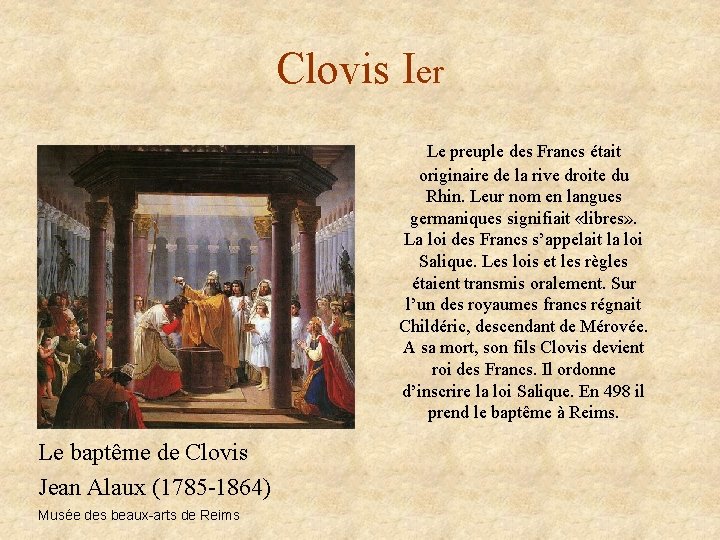 Clovis Ier

Le preuple des Francs était originaire de la rive droite du Rhin. Leur nom en langues germaniques signifiait «libres». La loi des Francs s'appelait la loi Salique. Les lois et les règles étaient transmis oralement. Sur l'un des royaumes francs régnait Childéric, descendant de Mérovée. A sa mort, son fils Clovis devient roi des Francs. Il ordonne d'inscrire la loi Salique. En 498 il prend le baptême à Reims.

Le baptême de Clovis
Jean Alaux (1785-1864)
Musée des beaux-arts de Reims